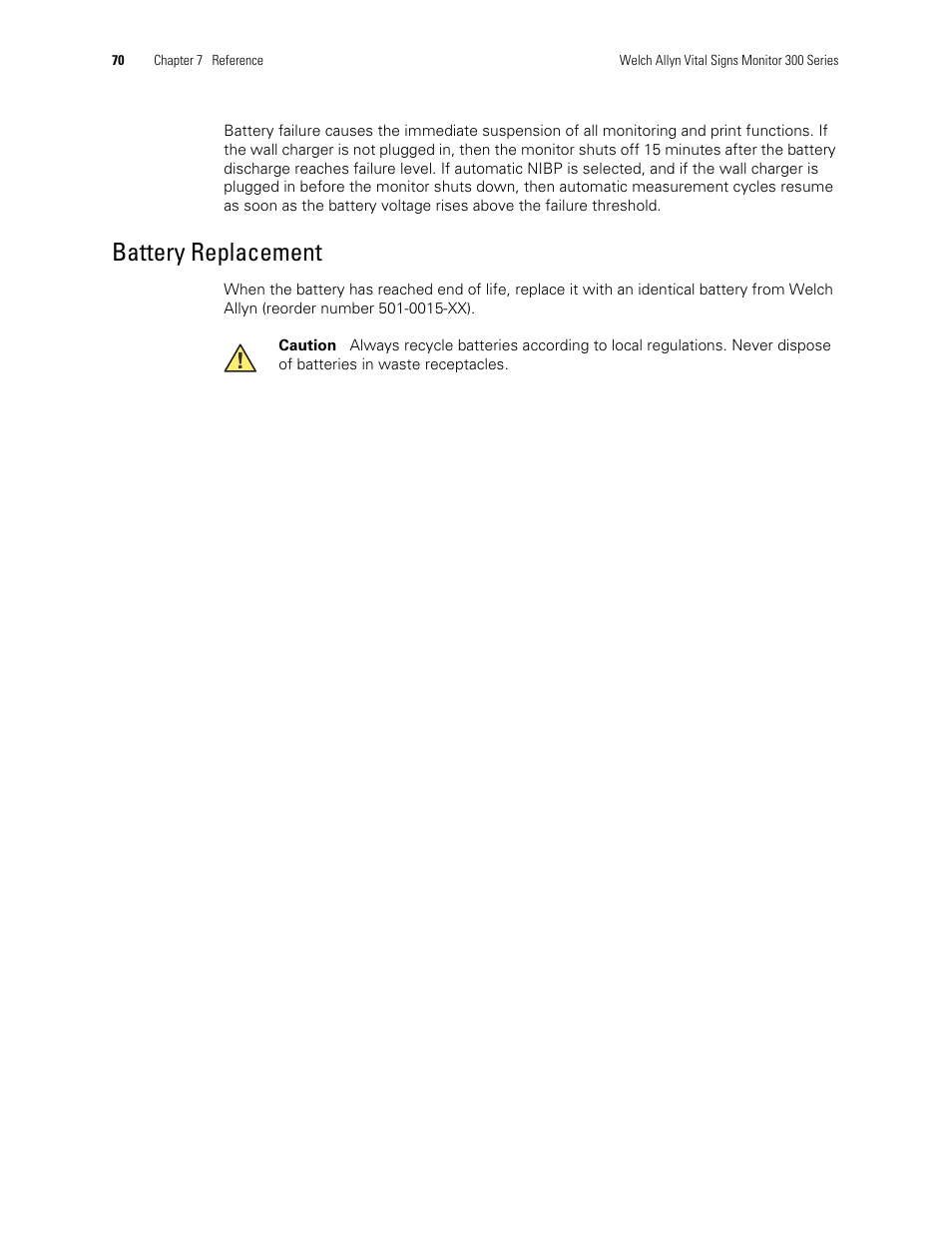 70 Chapter 7 Reference Welch Allyn Vital Signs Monitor 300 Series

Battery failure causes the immediate suspension of all monitoring and print functions. If the wall charger is not plugged in, then the monitor shuts off 15 minutes after the battery discharge reaches failure level. If automatic NIBP is selected, and if the wall charger is plugged in before the monitor shuts down, then automatic measurement cycles resume as soon as the battery voltage rises above the failure threshold.

Battery Replacement

When the battery has reached end of life, replace it with an identical battery from Welch Allyn (reorder number 501-0015-XX).

Caution Always recycle batteries according to local regulations. Never dispose of batteries in waste receptacles.